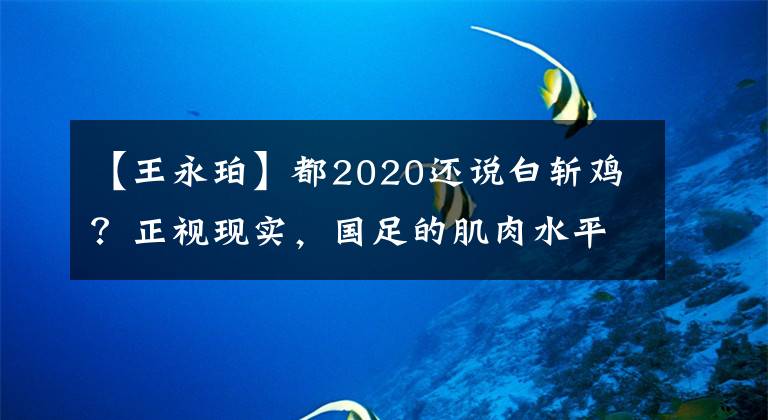 【王永珀】都2020还说白斩鸡？正视现实，国足的肌肉水平